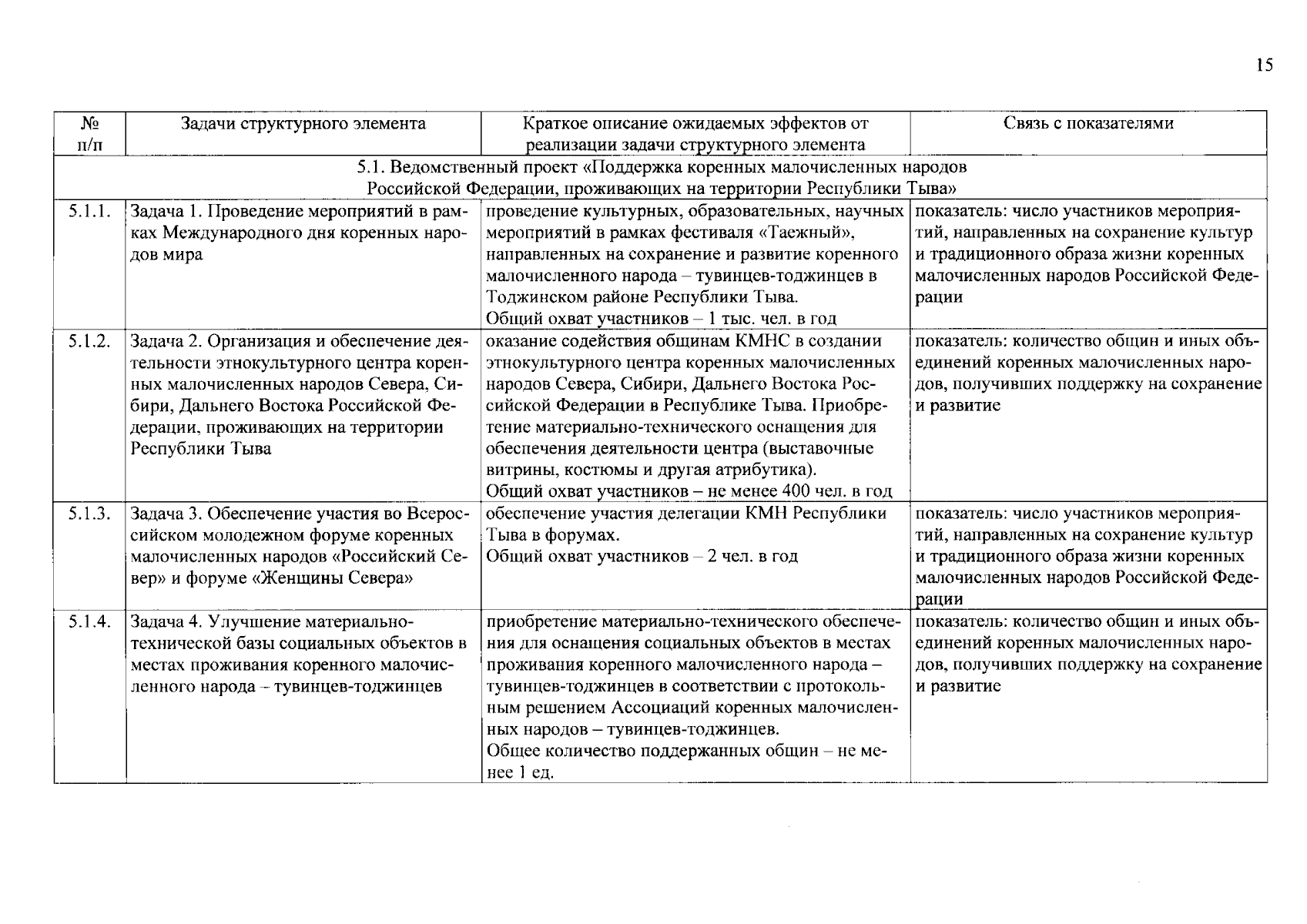 15

| № п/п | Задачи структурного элемента | Краткое описание ожидаемых эффектов от реализации задачи структурного элемента | Связь с показателями |
|---|---|---|---|
| 5.1. Ведомственный проект «Поддержка коренных малочисленных народов Российской Федерации, проживающих на территории Республики Тыва» | | | |
| 5.1.1. | Задача 1. Проведение мероприятий в рамках Международного дня коренных народов мира | проведение культурных, образовательных, научных мероприятий в рамках фестиваля «Таежный», направленных на сохранение и развитие коренного малочисленного народа – тувинцев-тоджинцев в Тоджинском районе Республики Тыва. Общий охват участников – 1 тыс. чел. в год | показатель: число участников мероприятий, направленных на сохранение культур и традиционного образа жизни коренных малочисленных народов Российской Федерации |
| 5.1.2. | Задача 2. Организация и обеспечение деятельности этнокультурного центра коренных малочисленных народов Севера, Сибири, Дальнего Востока Российской Федерации, проживающих на территории Республики Тыва | оказание содействия общинам КМНС в создании этнокультурного центра коренных малочисленных народов Севера, Сибири, Дальнего Востока Российской Федерации в Республике Тыва. Приобретение материально-технического оснащения для обеспечения деятельности центра (выставочные витрины, костюмы и другая атрибутика). Общий охват участников – не менее 400 чел. в год | показатель: количество общин и иных объединений коренных малочисленных народов, получивших поддержку на сохранение и развитие |
| 5.1.3. | Задача 3. Обеспечение участия во Всероссийском молодежном форуме коренных малочисленных народов «Российский Север» и форуме «Женщины Севера» | обеспечение участия делегации КМН Республики Тыва в форумах. Общий охват участников – 2 чел. в год | показатель: число участников мероприятий, направленных на сохранение культур и традиционного образа жизни коренных малочисленных народов Российской Федерации |
| 5.1.4. | Задача 4. Улучшение материально-технической базы социальных объектов в местах проживания коренного малочисленного народа – тувинцев-тоджинцев | приобретение материально-технического обеспечения для оснащения социальных объектов в местах проживания коренного малочисленного народа – тувинцев-тоджинцев в соответствии с протокольным решением Ассоциаций коренных малочисленных народов – тувинцев-тоджинцев. Общее количество поддержанных общин – не менее 1 ед. | показатель: количество общин и иных объединений коренных малочисленных народов, получивших поддержку на сохранение и развитие |